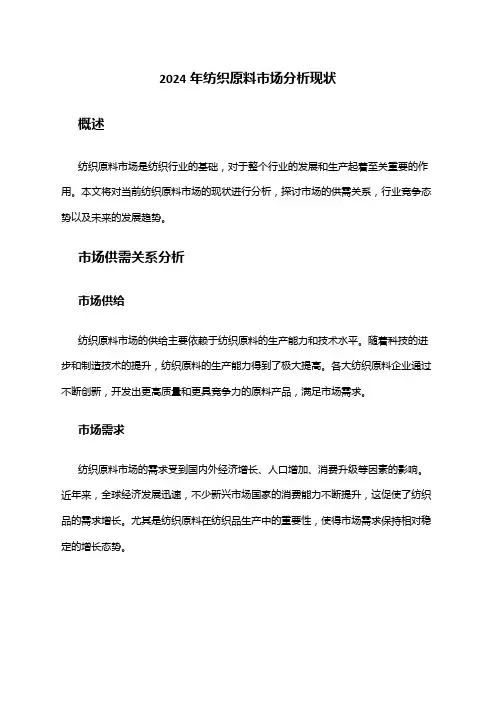 2024 年纺织原料市场分析现状

概述

纺织原料市场是纺织行业的基础，对于整个行业的发展和生产起着至关重要的作用。本文将对当前纺织原料市场的现状进行分析，探讨市场的供需关系，行业竞争态势以及未来的发展趋势。

市场供需关系分析

市场供给

纺织原料市场的供给主要依赖于纺织原料的生产能力和技术水平。随着科技的进步和制造技术的提升，纺织原料的生产能力得到了极大提高。各大纺织原料企业通过不断创新，开发出更高质量和更具竞争力的原料产品，满足市场需求。

市场需求

纺织原料市场的需求受到国内外经济增长、人口增加、消费升级等因素的影响。近年来，全球经济发展迅速，不少新兴市场国家的消费能力不断提升，这促使了纺织品的需求增长。尤其是纺织原料在纺织品生产中的重要性，使得市场需求保持相对稳定的增长态势。